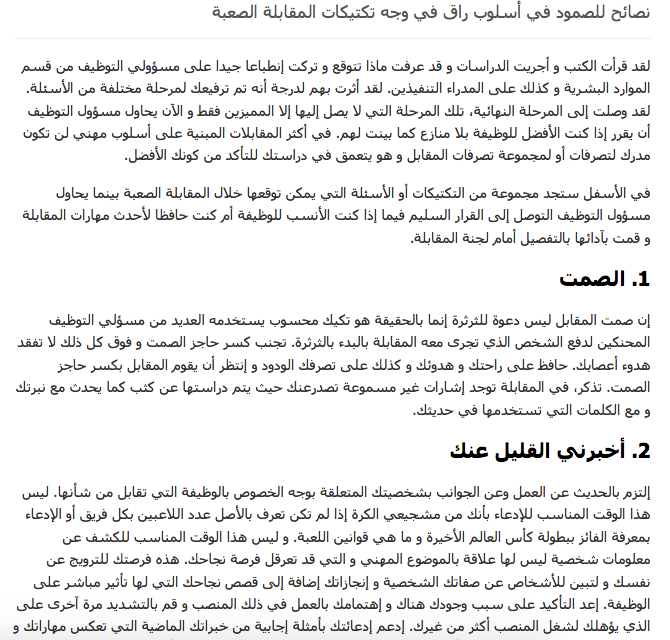 نصائح للصمود في أسلوب راق في وجه تكتيكات المقابلة الصعبة

لقد قرأت الكتب و أجريت الدراسات و قد عرفت ماذا تتوقع و تركت إنطباعا جيدا على مسؤولي التوظيف من قسم الموارد البشرية و كذلك على المدراء التنفيذين. لقد أثرت بهم لدرجة أنه تم ترفيعك لمرحلة مختلفة من الأسئلة. لقد وصلت إلى المرحلة النهائية، تلك المرحلة التي لا يصل إليها إلا المميزين فقط و الآن يحاول مسؤول التوظيف أن يقرر إذا كنت الأفضل للوظيفة بلا منازع كما بينت لهم. في أكثر المقابلات المبنية على أسلوب مهني لن تكون مدرك لتصرفات أو لمجموعة تصرفات المقابل و هو يتعمق في دراستك للتأكد من كونك الأفضل.

في الأسفل ستجد مجموعة من التكتيكات أو الأسئلة التي يمكن توقعها خلال المقابلة الصعبة بينما يحاول مسؤول التوظيف التوصل إلى القرار السليم فيما إذا كنت الأنسب للوظيفة أم كنت حافظا لأحدث مهارات المقابلة و قمت بآدائها بالتفصيل أمام لجنة المقابلة.

1. الصمت

إن صمت المقابل ليس دعوة للثرثرة إنما بالحقيقة هو تكيك محسوب يستخدمه العديد من مسؤلي التوظيف المحنكين لدفع الشخص الذي تجرى معه المقابلة بالبدء بالثرثرة. تجنب كسر حاجز الصمت و فوق كل ذلك لا تفقد هدوء أعصابك. حافظ على راحتك و هدوئك و كذلك على تصرفك الودود و إنتظر أن يقوم المقابل بكسر حاجز الصمت. تذكر، في المقابلة توجد إشارات غير مسموعة تصدرعنك حيث يتم دراستها عن كثب كما يحدث مع نبرتك و مع الكلمات التي تستخدمها في حديثك.

2. أخبرني القليل عنك

إلتزم بالحديث عن العمل وعن الجوانب بشخصيتك المتعلقة بوجه الخصوص بالوظيفة التي تقابل من شأنها. ليس هذا الوقت المناسب للإدعاء بأنك من مشجيعي الكرة إذا لم تكن تعرف بالأصل عدد اللاعبين بكل فريق أو الإدعاء بمعرفة الفائز ببطولة كأس العالم الأخيرة و ما هي قوانين اللعبة. و ليس هذا الوقت المناسب للكشف عن معلومات شخصية ليس لها علاقة بالموضوع المهني و التي قد تعرقل فرصة نجاحك. هذه فرصتك للترويج عن نفسك و لتبين للأشخاص عن صفاتك الشخصية و إنجازاتك إضافة إلى قصص نجاحك التي لها تأثير مباشر على الوظيفة. إعد التأكيد على سبب وجودك هناك و إهتمامك بالعمل في ذلك المنصب و قم بالتشديد مرة آخرى على الذي يؤهلك لشغل المنصب أكثر من غيرك. إدعم إدعائتك بأمثلة إجابية من خبراتك الماضية التي تعكس مهاراتك و